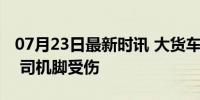 07月23日最新时讯 大货车
司机脚受伤